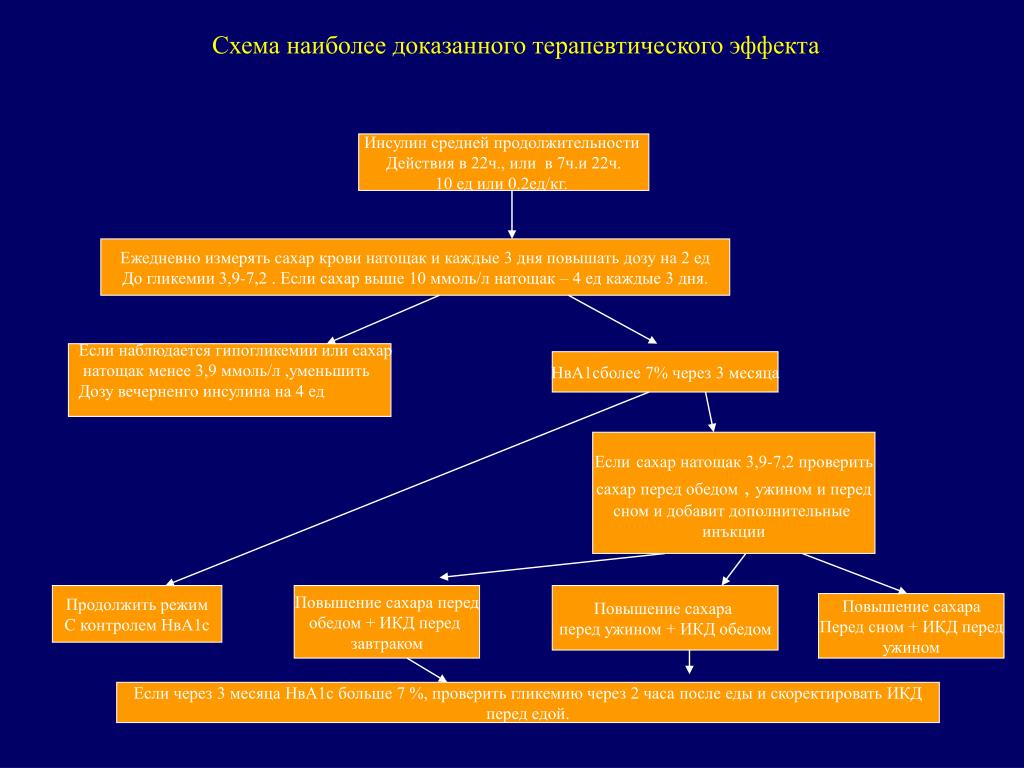 Схема наиболее доказанного терапевтического эффекта

Инсулин средней продолжительности Действия в 22ч., или в 7ч.и 22ч. 10 ед или 0.2ед/кг.

Ежедневно измерять сахар крови натощак и каждые 3 дня повышать дозу на 2 ед До гликемии 3,9-7,2 . Если сахар выше 10 ммоль/л натощак – 4 ед каждые 3 дня.

Если наблюдается гипогликемии или сахар натощак менее 3,9 ммоль/л ,уменьшить Дозу вечерненго инсулина на 4 ед

НвА1сболее 7% через 3 месяца

Если сахар натощак 3,9-7,2 проверить сахар перед обедом , ужином и перед сном и добавит дополнительные инъкции

Продолжить режим С контролем НвА1с

Повышение сахара перед обедом + ИКД перед завтраком

Повышение сахара перед ужином + ИКД обедом

Повышение сахара Перед сном + ИКД перед ужином

Если через 3 месяца НвА1с больше 7 %, проверить гликемию через 2 часа после еды и скоректировать ИКД перед едой.